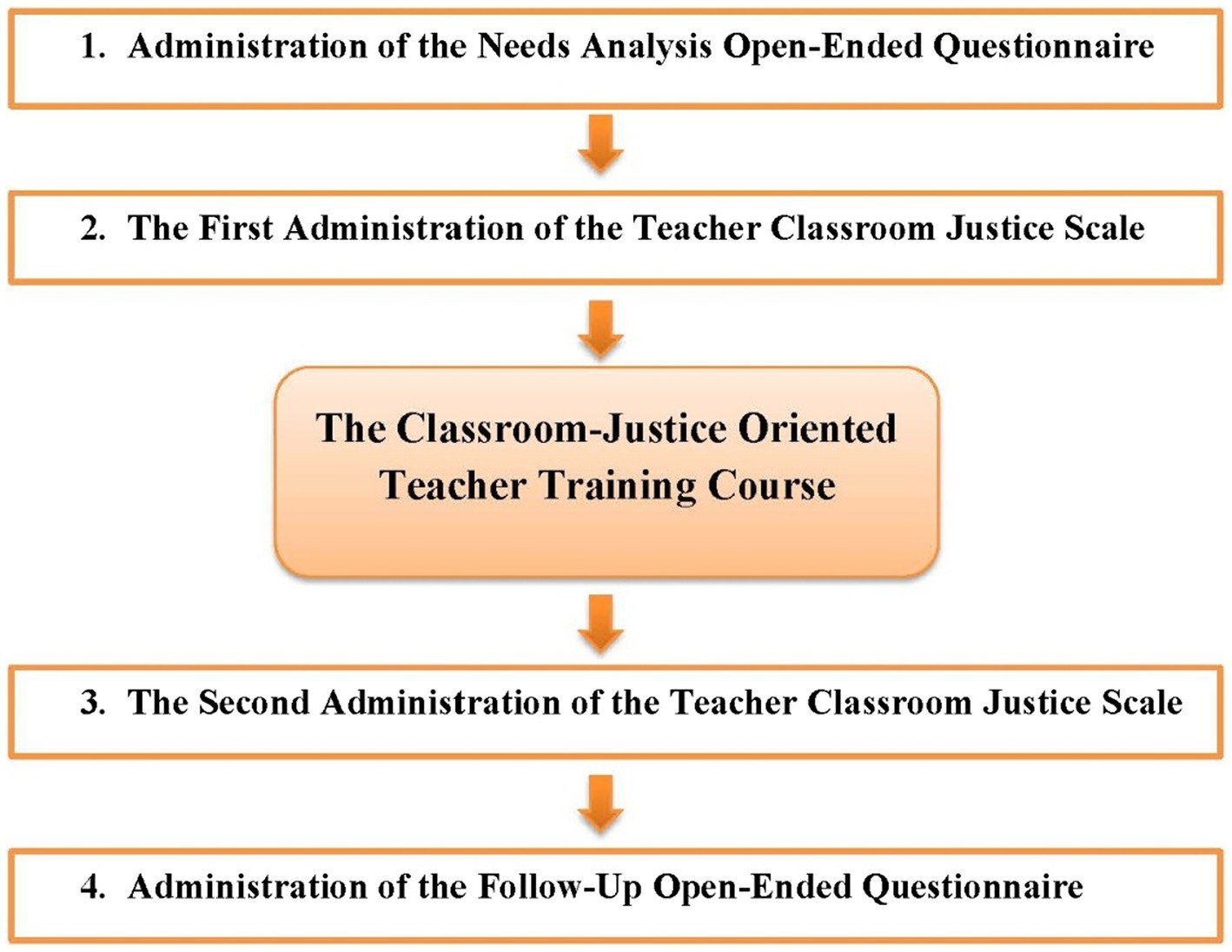 1. Administration of the Needs Analysis Open-Ended Questionnaire

2. The First Administration of the Teacher Classroom Justice Scale

The Classroom-Justice Oriented Teacher Training Course

3. The Second Administration of the Teacher Classroom Justice Scale

4. Administration of the Follow-Up Open-Ended Questionnaire